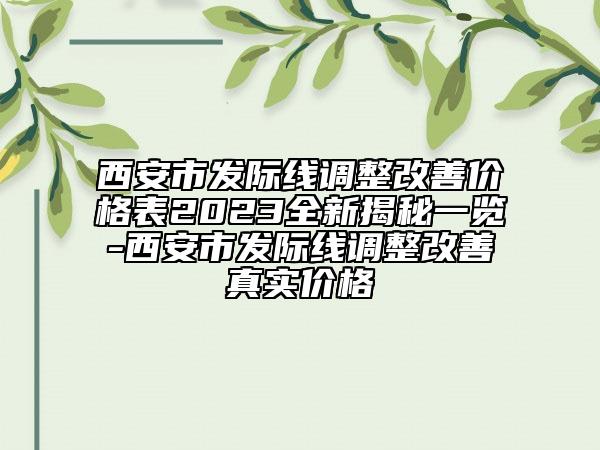 西安市发际线调整改善价格表2023全新揭秘一览-西安市发际线调整改善真实价格